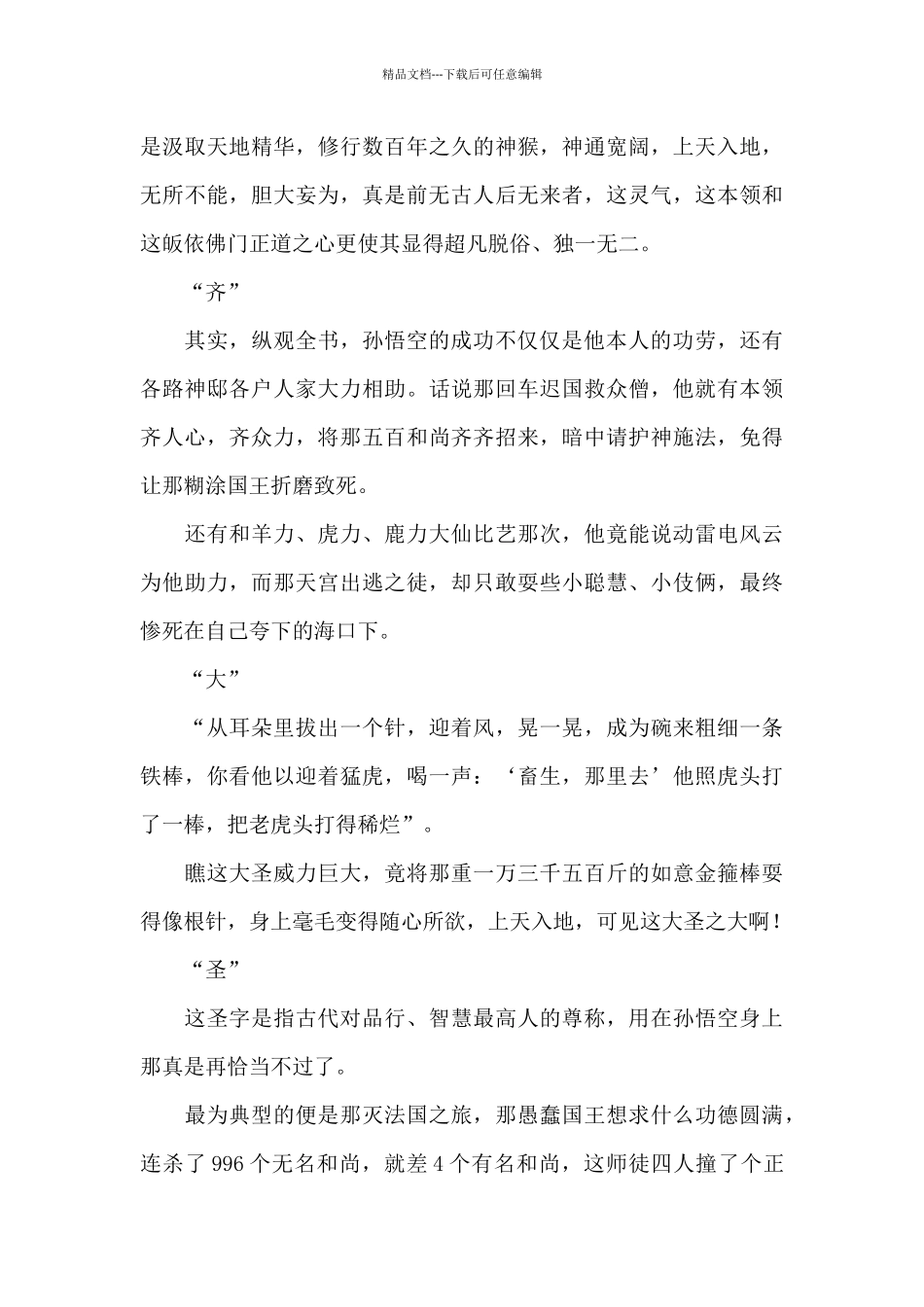 精品文档---下载后可任意编辑

是汲取天地精华，修行数百年之久的神猴，神通宽阔，上天入地，无所不能，胆大妄为，真是前无古人后无来者，这灵气，这本领和这皈依佛门正道之心更使其显得超凡脱俗、独一无二。

“齐”

其实，纵观全书，孙悟空的成功不仅仅是他本人的功劳，还有各路神邸各户人家大力相助。话说那回车迟国救众僧，他就有本领齐人心，齐众力，将那五百和尚齐齐招来，暗中请护神施法，免得让那糊涂国王折磨致死。

还有和羊力、虎力、鹿力大仙比艺那次，他竟能说动雷电风云为他助力，而那天宫出逃之徒，却只敢耍些小聪慧、小伎俩，最终惨死在自己夸下的海口下。

“大”

“从耳朵里拔出一个针，迎着风，晃一晃，成为碗来粗细一条铁棒，你看他以迎着猛虎，喝一声：‘畜生，那里去’他照虎头打了一棒，把老虎头打得稀烂”。

瞧这大圣威力巨大，竟将那重一万三千五百斤的如意金箍棒耍得像根针，身上毫毛变得随心所欲，上天入地，可见这大圣之大啊！

“圣”

这圣字是指古代对品行、智慧最高人的尊称，用在孙悟空身上那真是再恰当不过了。

最为典型的便是那灭法国之旅，那愚蠢国王想求什么功德圆满，连杀了 996 个无名和尚，就差 4 个有名和尚，这师徒四人撞了个正